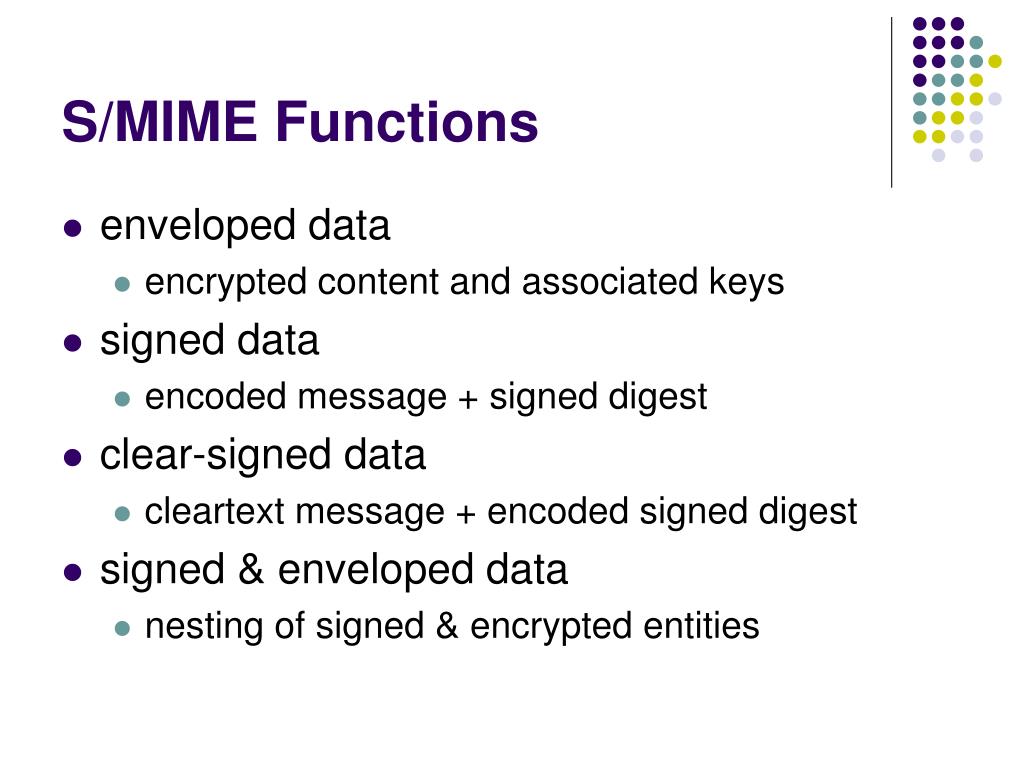 S/MIME Functions

- enveloped data
  - encrypted content and associated keys
- signed data
  - encoded message + signed digest
- clear-signed data
  - cleartext message + encoded signed digest
- signed & enveloped data
  - nesting of signed & encrypted entities